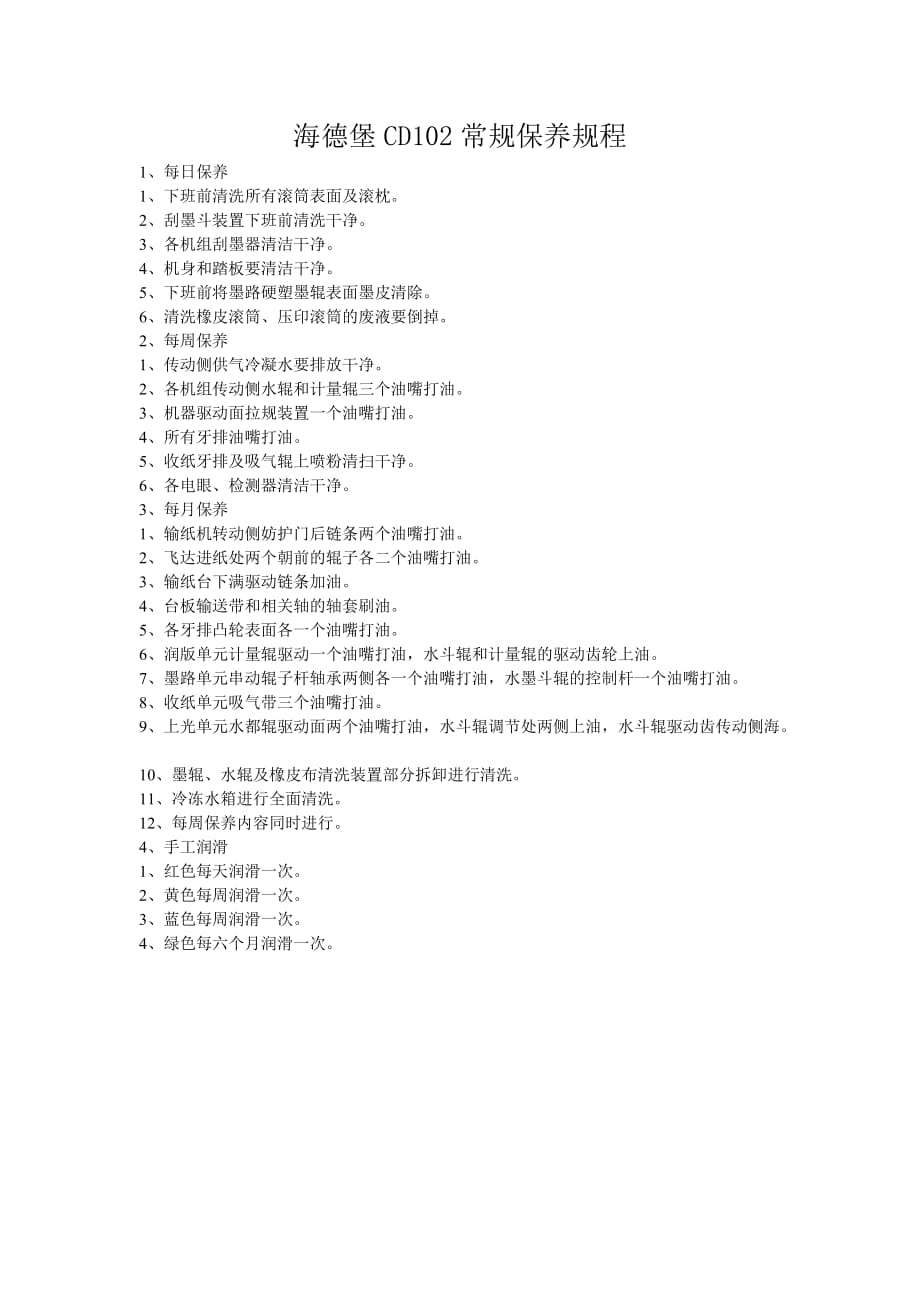 海德堡 CD102 常规保养规程

1、每日保养
1、下班前清洗所有滚筒表面及滚枕。
2、刮墨斗装置下班前清洗干净。
3、各机组刮墨器清洁干净。
4、机身和踏板要清洁干净。
5、下班前将墨路硬塑墨辊表面墨皮清除。
6、清洗橡皮滚筒、压印滚筒的废液要倒掉。
2、每周保养
1、传动侧供气冷凝水要排放干净。
2、各机组传动侧水辊和计量辊三个油嘴打油。
3、机器驱动面拉规装置一个油嘴打油。
4、所有牙排油嘴打油。
5、收纸牙排及吸气辊上喷粉清扫干净。
6、各电眼、检测器清洁干净。
3、每月保养
1、输纸机转动侧妨护门后链条两个油嘴打油。
2、飞达进纸处两个朝前的辊子各二个油嘴打油。
3、输纸台下满驱动链条加油。
4、台板输送带和相关轴的轴套刷油。
5、各牙排凸轮表面各一个油嘴打油。
6、润版单元计量辊驱动一个油嘴打油，水斗辊和计量辊的驱动齿轮上油。
7、墨路单元串动辊子杆轴承两侧各一个油嘴打油，水墨斗辊的控制杆一个油嘴打油。
8、收纸单元吸气带三个油嘴打油。
9、上光单元水都辊驱动面两个油嘴打油，水斗辊调节处两侧上油，水斗辊驱动齿传动侧海。

10、墨辊、水辊及橡皮布清洗装置部分拆卸进行清洗。
11、冷冻水箱进行全面清洗。
12、每周保养内容同时进行。
4、手工润滑
1、红色每天润滑一次。
2、黄色每周润滑一次。
3、蓝色每周润滑一次。
4、绿色每六个月润滑一次。